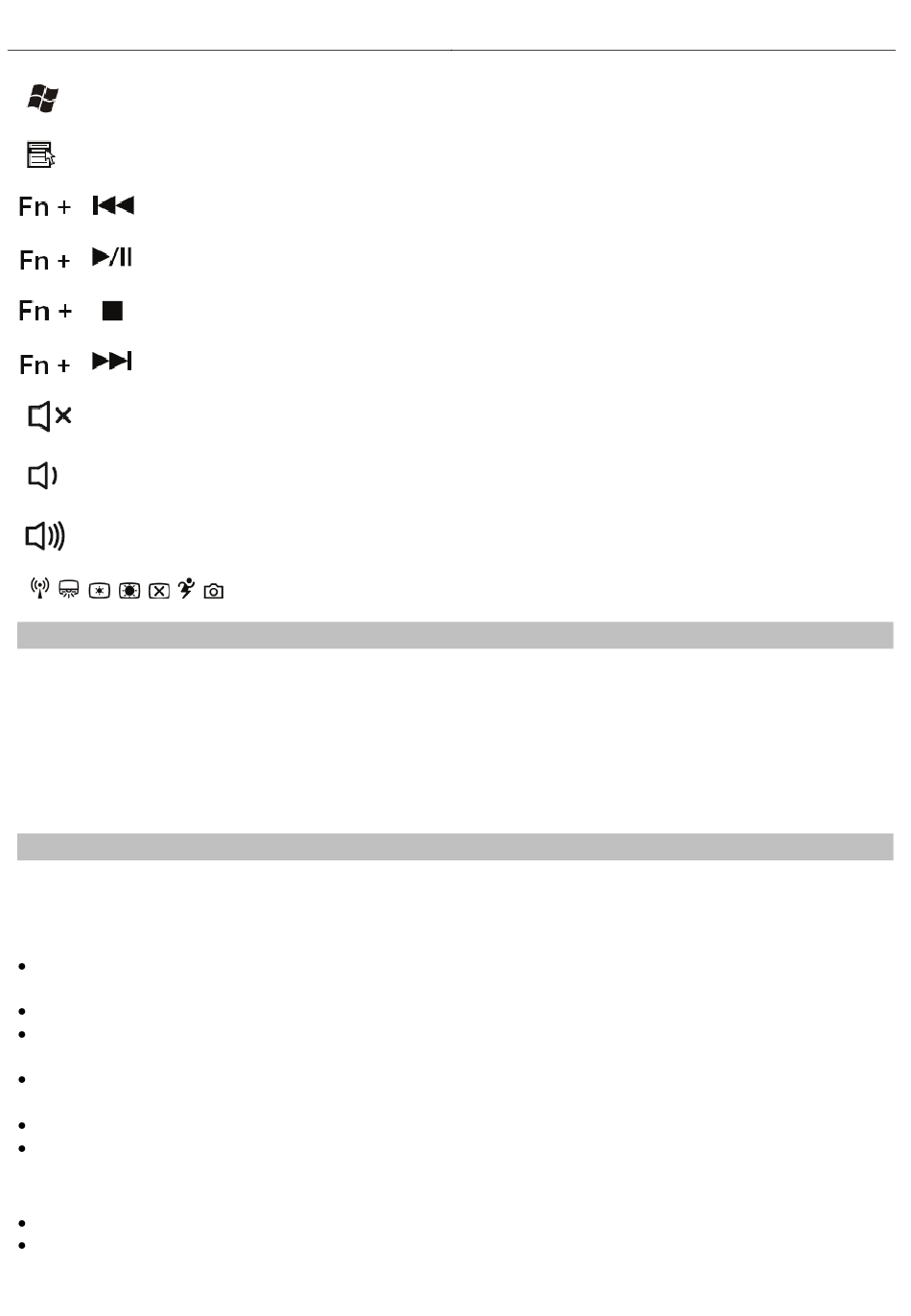 Fn +

Fn +

Fn +

Fn +

•

•

•

•

•

•

•

•